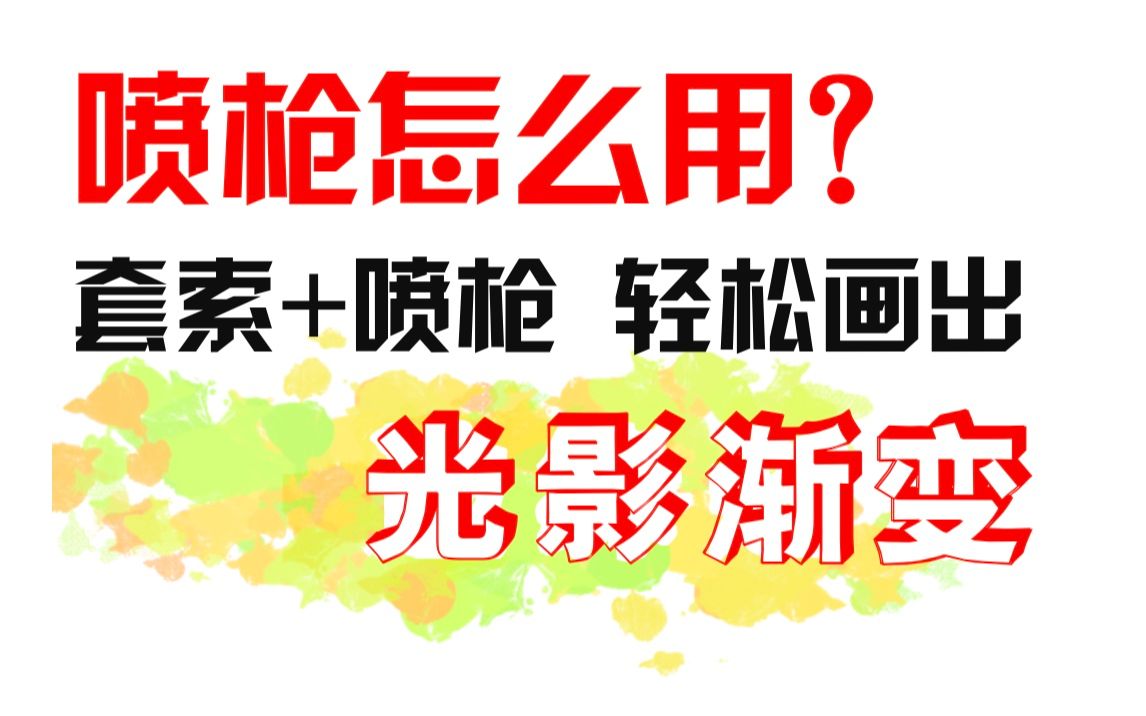 喷枪怎么用?

套索+喷枪 轻松画出

光影渐变